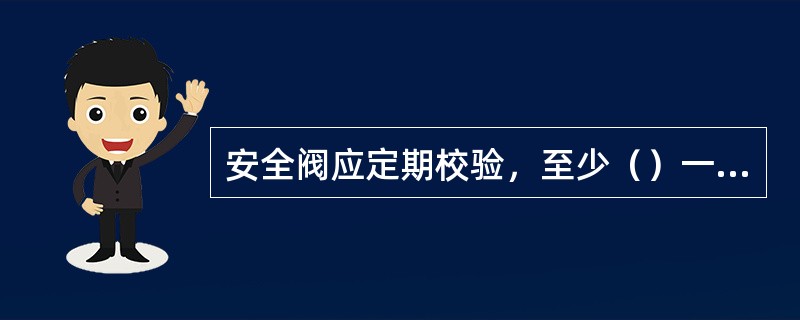 安全阀应定期校验，至少（）一...